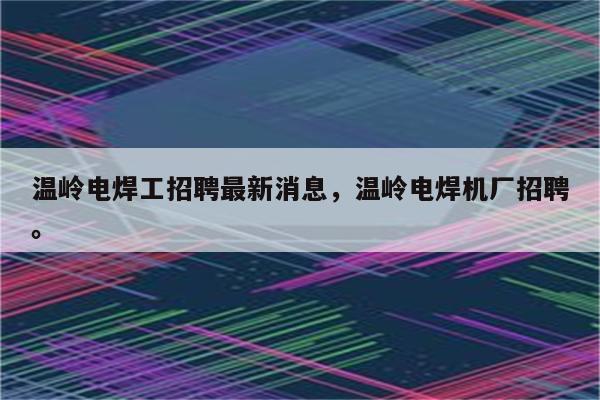 温岭电焊工招聘最新消息，温岭电焊机厂招聘。